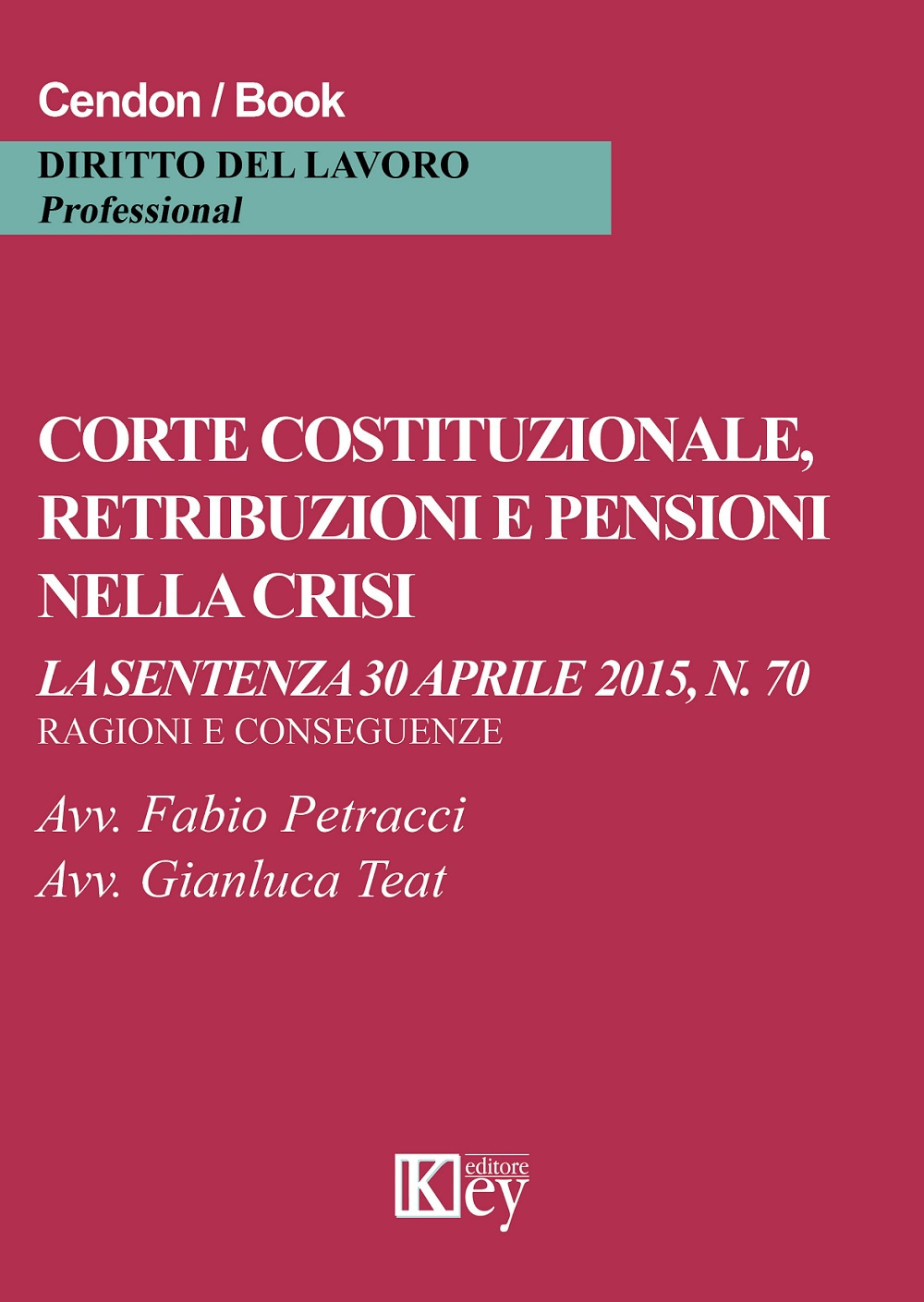 Cendon / Book

DIRITTO DEL LAVORO
Professional

CORTE COSTITUZIONALE, RETRIBUZIONI E PENSIONI NELLA CRISI

LA SENTENZA 30 APRILE 2015, N. 70
RAGIONI E CONSEGUENZE

Avv. Fabio Petracci
Avv. Gianluca Teat

Key editore